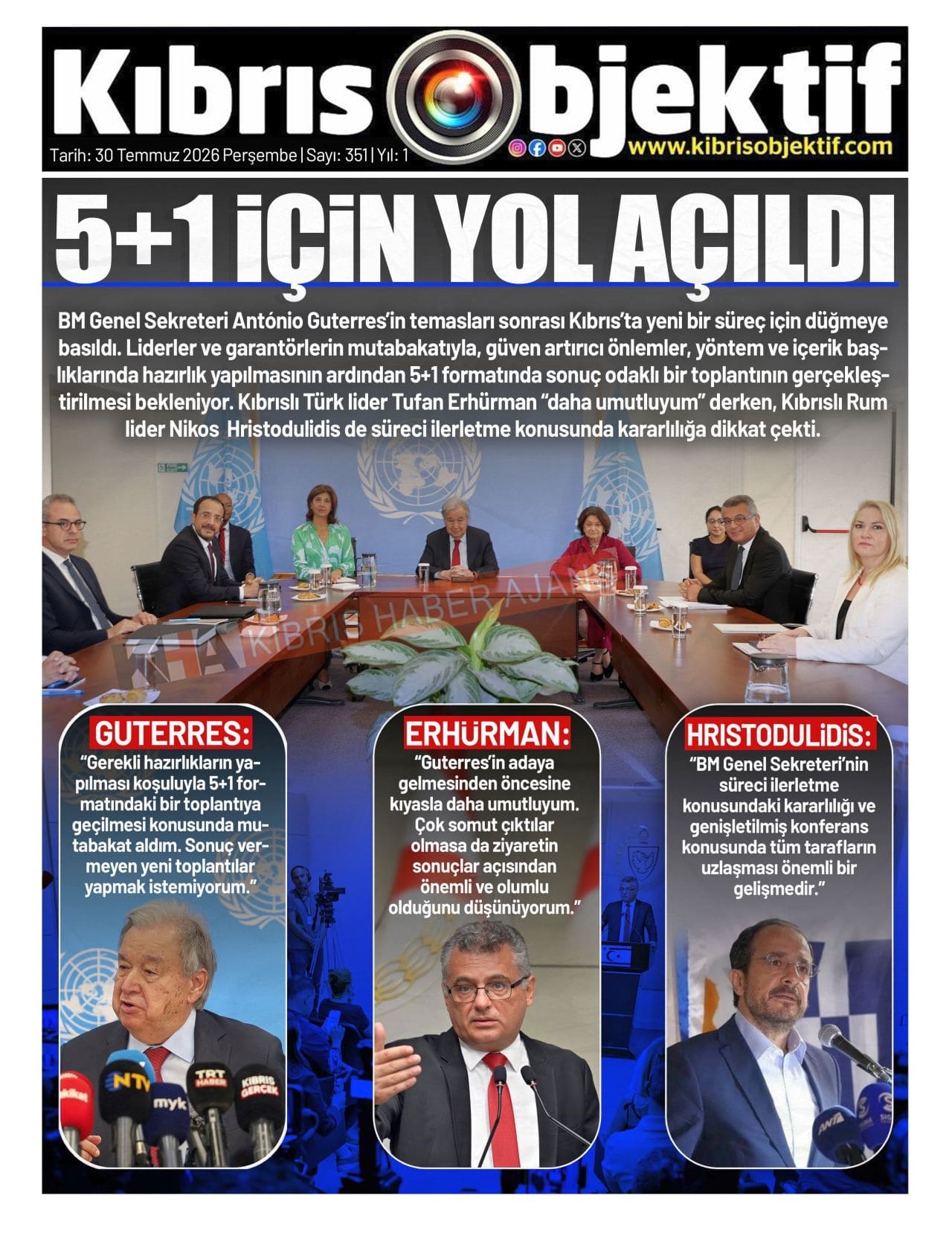 Kıbrıs Objektif

Tarih: 30 Temmuz 2026 Perşembe | Sayı: 351 | Yıl: 1

www.kibrisobjektif.com

5+1 İÇİN YOL AÇILDI

BM Genel Sekreteri António Guterres'in temasları sonrası Kıbrıs'ta yeni bir süreç için düğmeye basıldı. Liderler ve garantörlerin mutabakatıyla, güven artırıcı önlemler, yöntem ve içerik başlıklarında hazırlık yapılmasının ardından 5+1 formatında sonuç odaklı bir toplantının gerçekleştirilmesi bekleniyor. Kıbrıslı Türk lider Tufan Erhürman "daha umutluyum" derken, Kıbrıslı Rum lider Nikos Hristodulidis de süreci ilerletme konusunda kararlılığa dikkat çekti.

GUTERRES:

"Gerekli hazırlıkların yapılması koşuluyla 5+1 formatındaki bir toplantıya geçilmesi konusunda mutabakat aldım. Sonuç vermeyen yeni toplantılar yapmak istemiyorum."

ERHÜRMAN:

"Guterres'in adaya gelmesinden öncesine kıyasla daha umutluyum. Çok somut çıktılar olmasa da ziyaretin sonuçlar açısından önemli ve olumlu olduğunu düşünüyorum."

HRISTODULİDİS:

"BM Genel Sekreteri'nin süreci ilerletme konusundaki kararlılığı ve genişletilmiş konferans konusunda tüm tarafların uzlaşması önemli bir gelişmedir."

KHA KIBRIS HABER AJANSI